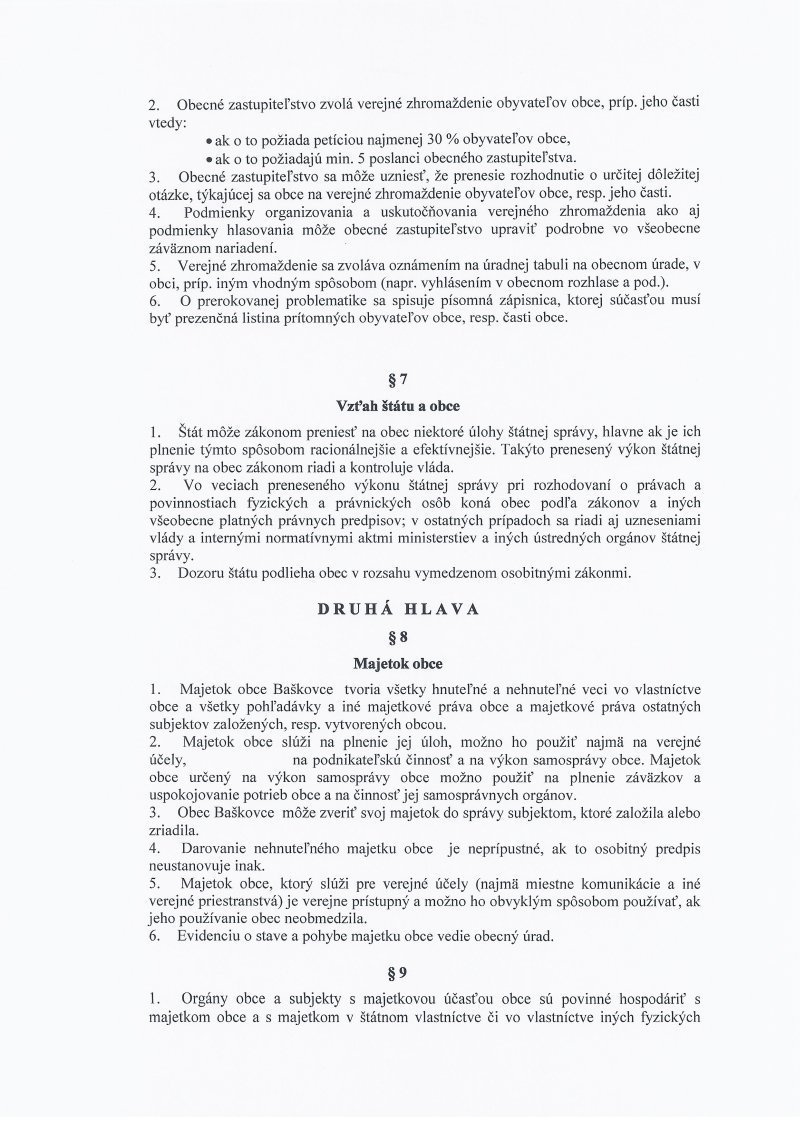 2. Obecné zastupiteľstvo zvolá verejné zhromaždenie obyvateľov obce, príp. jeho časti vtedy:

• ak o to požiada petíciou najmenej 30 % obyvateľov obce,
• ak o to požiadajú min. 5 poslanci obecného zastupiteľstva.

3. Obecné zastupiteľstvo sa môže uzniesť, že prenesie rozhodnutie o určitej dôležitej otázke, týkajúcej sa obce na verejné zhromaždenie obyvateľov obce, resp. jeho časti.
4. Podmienky organizovania a uskutočňovania verejného zhromaždenia ako aj podmienky hlasovania môže obecné zastupiteľstvo upraviť podrobne vo všeobecne záväznom nariadení.
5. Verejné zhromaždenie sa zvoláva oznámením na úradnej tabuli na obecnom úrade, v obci, príp. iným vhodným spôsobom (napr. vyhlásením v obecnom rozhlase a pod.).
6. O prerokovanej problematike sa spisuje písomná zápisnica, ktorej súčasťou musí byť prezenčná listina prítomných obyvateľov obce, resp. časti obce.

§ 7

Vzťah štátu a obce

1. Štát môže zákonom preniesť na obec niektoré úlohy štátnej správy, hlavne ak je ich plnenie týmto spôsobom racionálnejšie a efektívnejšie. Takýto prenesený výkon štátnej správy na obec zákonom riadi a kontroluje vláda.
2. Vo veciach preneseného výkonu štátnej správy pri rozhodovaní o právach a povinnostiach fyzických a právnických osôb koná obec podľa zákonov a iných všeobecne platných právnych predpisov; v ostatných prípadoch sa riadi aj uzneseniami vlády a internými normatívnymi aktmi ministerstiev a iných ústredných orgánov štátnej správy.
3. Dozoru štátu podlieha obec v rozsahu vymedzenom osobitnými zákonmi.

DRUHÁ HLAVA

§ 8

Majetok obce

1. Majetok obce Baškovce tvoria všetky hnuteľné a nehnuteľné veci vo vlastníctve obce a všetky pohľadávky a iné majetkové práva obce a majetkové práva ostatných subjektov založených, resp. vytvorených obcou.
2. Majetok obce slúži na plnenie jej úloh, možno ho použiť najmä na verejné účely, na podnikateľskú činnosť a na výkon samosprávy obce. Majetok obce určený na výkon samosprávy obce možno použiť na plnenie záväzkov a uspokojovanie potrieb obce a na činnosť jej samosprávnych orgánov.
3. Obec Baškovce môže zveriť svoj majetok do správy subjektom, ktoré založila alebo zriadila.
4. Darovanie nehnuteľného majetku obce je neprípustné, ak to osobitný predpis neustanovuje inak.
5. Majetok obce, ktorý slúži pre verejné účely (najmä miestne komunikácie a iné verejné priestranstvá) je verejne prístupný a možno ho obvyklým spôsobom používať, ak jeho používanie obec neobmedzila.
6. Evidenciu o stave a pohybe majetku obce vedie obecný úrad.

§ 9

1. Orgány obce a subjekty s majetkovou účasťou obce sú povinné hospodáriť s majetkom obce a s majetkom v štátnom vlastníctve či vo vlastníctve iných fyzických